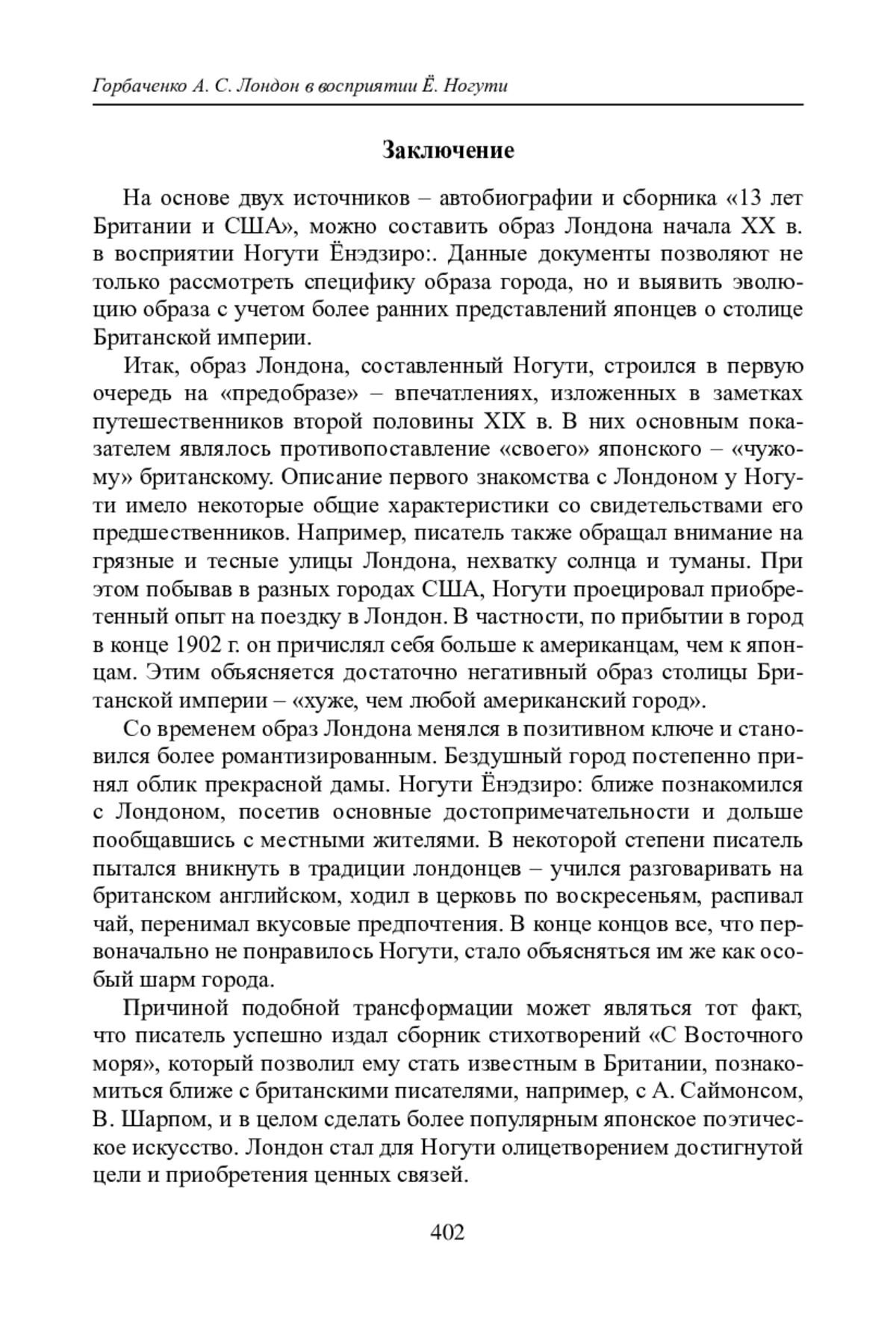 Горбаченко А. С. Лондон в восприятии Ё. Ногути

Заключение

На основе двух источников – автобиографии и сборника «13 лет Британии и США», можно составить образ Лондона начала XX в. в восприятии Ногути Ёнэдзиро:. Данные документы позволяют не только рассмотреть специфику образа города, но и выявить эволюцию образа с учетом более ранних представлений японцев о столице Британской империи.

Итак, образ Лондона, составленный Ногути, строился в первую очередь на «предобразе» – впечатлениях, изложенных в заметках путешественников второй половины XIX в. В них основным показателем являлось противопоставление «своего» японского – «чужому» британскому. Описание первого знакомства с Лондоном у Ногути имело некоторые общие характеристики со свидетельствами его предшественников. Например, писатель также обращал внимание на грязные и тесные улицы Лондона, нехватку солнца и туманы. При этом побывав в разных городах США, Ногути проецировал приобретенный опыт на поездку в Лондон. В частности, по прибытии в город в конце 1902 г. он причислял себя больше к американцам, чем к японцам. Этим объясняется достаточно негативный образ столицы Британской империи – «хуже, чем любой американский город».

Со временем образ Лондона менялся в позитивном ключе и становился более романтизированным. Бездушный город постепенно принял облик прекрасной дамы. Ногути Ёнэдзиро: ближе познакомился с Лондоном, посетив основные достопримечательности и дольше пообщавшись с местными жителями. В некоторой степени писатель пытался вникнуть в традиции лондонцев – учился разговаривать на британском английском, ходил в церковь по воскресеньям, распивал чай, перенимал вкусовые предпочтения. В конце концов все, что первоначально не понравилось Ногути, стало объясняться им же как особый шарм города.

Причиной подобной трансформации может являться тот факт, что писатель успешно издал сборник стихотворений «С Восточного моря», который позволил ему стать известным в Британии, познакомиться ближе с британскими писателями, например, с А. Саймонсом, В. Шарпом, и в целом сделать более популярным японское поэтическое искусство. Лондон стал для Ногути олицетворением достигнутой цели и приобретения ценных связей.

402